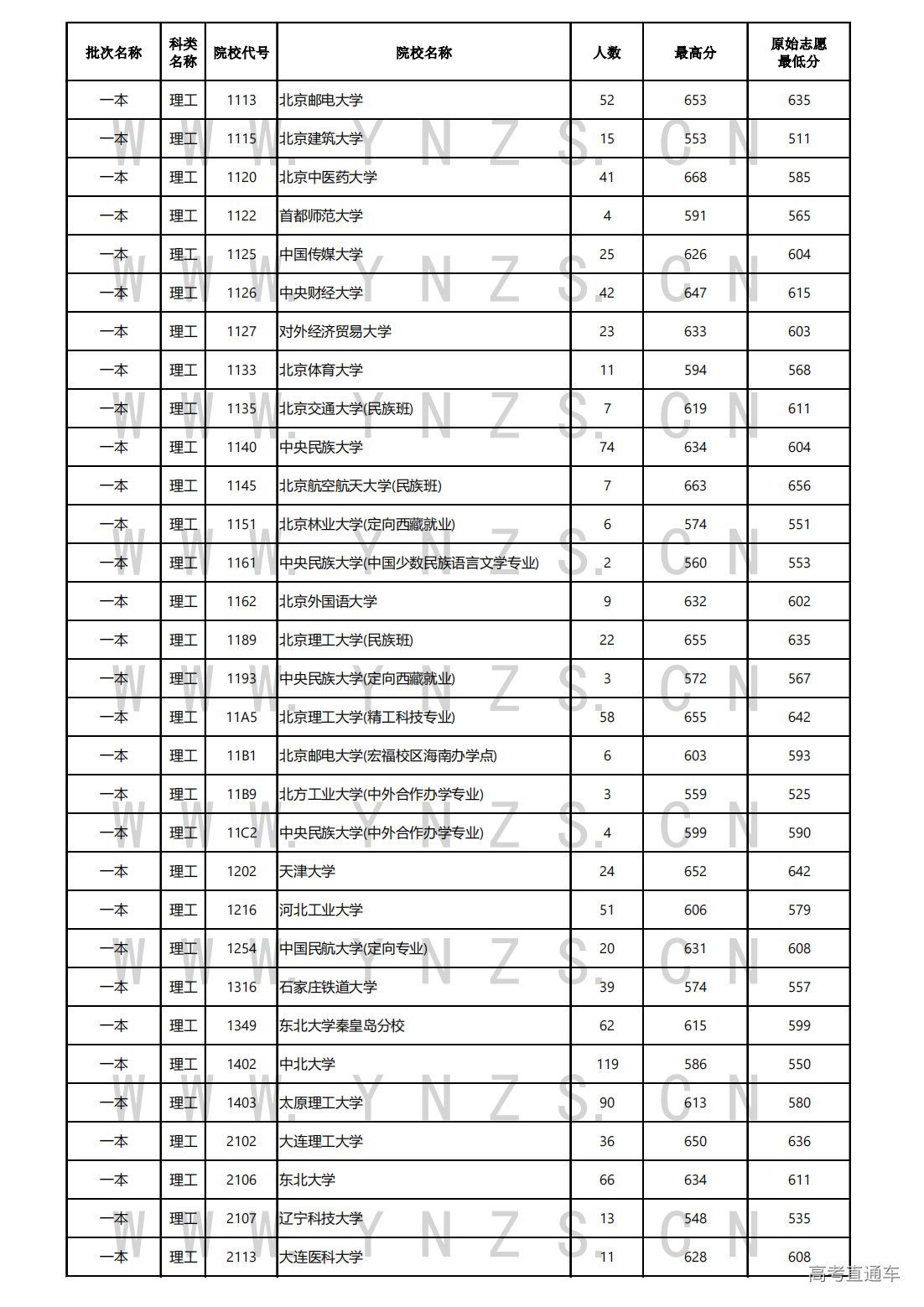 | 批次名称 | 科类名称 | 院校代号 | 院校名称 | 人数 | 最高分 | 原始志愿最低分 |
|---|---|---|---|---|---|---|
| 一本 | 理工 | 1113 | 北京邮电大学 | 52 | 653 | 635 |
| 一本 | 理工 | 1115 | 北京建筑大学 | 15 | 553 | 511 |
| 一本 | 理工 | 1120 | 北京中医药大学 | 41 | 668 | 585 |
| 一本 | 理工 | 1122 | 首都师范大学 | 4 | 591 | 565 |
| 一本 | 理工 | 1125 | 中国传媒大学 | 25 | 626 | 604 |
| 一本 | 理工 | 1126 | 中央财经大学 | 42 | 647 | 615 |
| 一本 | 理工 | 1127 | 对外经济贸易大学 | 23 | 633 | 603 |
| 一本 | 理工 | 1133 | 北京体育大学 | 11 | 594 | 568 |
| 一本 | 理工 | 1135 | 北京交通大学(民族班) | 7 | 619 | 611 |
| 一本 | 理工 | 1140 | 中央民族大学 | 74 | 634 | 604 |
| 一本 | 理工 | 1145 | 北京航空航天大学(民族班) | 7 | 663 | 656 |
| 一本 | 理工 | 1151 | 北京林业大学(定向西藏就业) | 6 | 574 | 551 |
| 一本 | 理工 | 1161 | 中央民族大学(中国少数民族语言文学专业) | 2 | 560 | 553 |
| 一本 | 理工 | 1162 | 北京外国语大学 | 9 | 632 | 602 |
| 一本 | 理工 | 1189 | 北京理工大学(民族班) | 22 | 655 | 635 |
| 一本 | 理工 | 1193 | 中央民族大学(定向西藏就业) | 3 | 572 | 567 |
| 一本 | 理工 | 11A5 | 北京理工大学(精工科技专业) | 58 | 655 | 642 |
| 一本 | 理工 | 11B1 | 北京邮电大学(宏福校区海南办学点) | 6 | 603 | 593 |
| 一本 | 理工 | 11B9 | 北方工业大学(中外合作办学专业) | 3 | 559 | 525 |
| 一本 | 理工 | 11C2 | 中央民族大学(中外合作办学专业) | 4 | 599 | 590 |
| 一本 | 理工 | 1202 | 天津大学 | 24 | 652 | 642 |
| 一本 | 理工 | 1216 | 河北工业大学 | 51 | 606 | 579 |
| 一本 | 理工 | 1254 | 中国民航大学(定向专业) | 20 | 631 | 608 |
| 一本 | 理工 | 1316 | 石家庄铁道大学 | 39 | 574 | 557 |
| 一本 | 理工 | 1349 | 东北大学秦皇岛分校 | 62 | 615 | 599 |
| 一本 | 理工 | 1402 | 中北大学 | 119 | 586 | 550 |
| 一本 | 理工 | 1403 | 太原理工大学 | 90 | 613 | 580 |
| 一本 | 理工 | 2102 | 大连理工大学 | 36 | 650 | 636 |
| 一本 | 理工 | 2106 | 东北大学 | 66 | 634 | 611 |
| 一本 | 理工 | 2107 | 辽宁科技大学 | 13 | 548 | 535 |
| 一本 | 理工 | 2113 | 大连医科大学 | 11 | 628 | 608 |

WWW.YNZS.CN

高考直通车